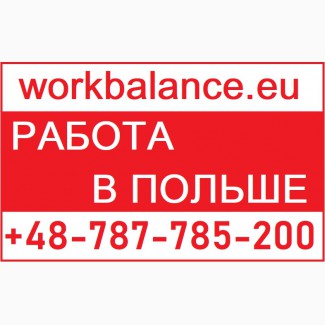 workbalance.eu

РАБОТА
В ПОЛЬШЕ

+48-787-785-200